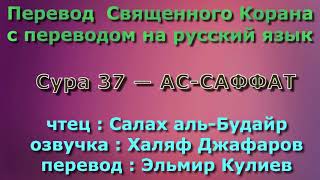 Перевод Священного Корана с переводом на русский язык

Сура 37 — АС-САФФАТ

чтец : Салах аль-Будайр
озвучка : Халяф Джафаров
перевод : Эльмир Кулиев